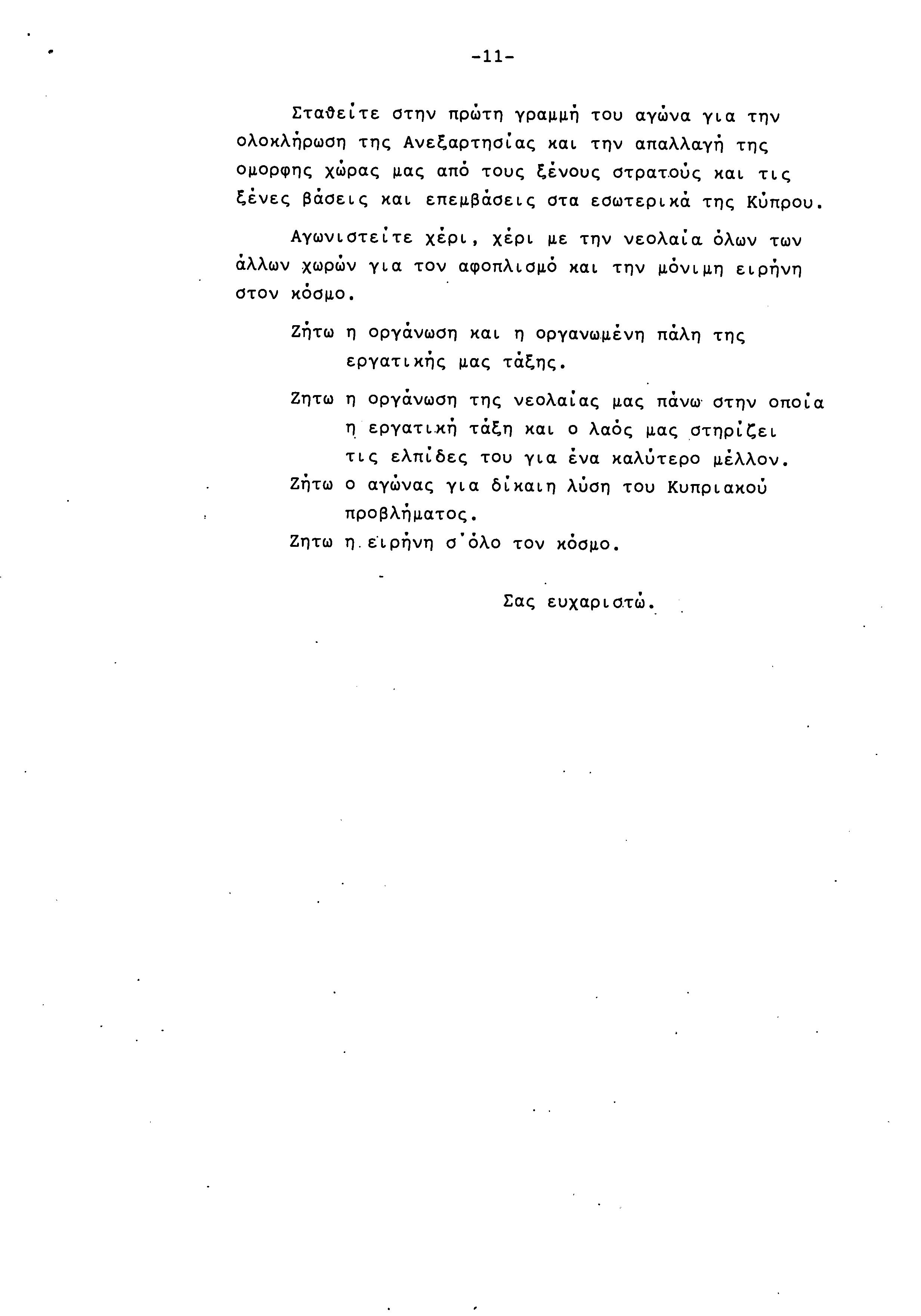 -11-

Σταθείτε στην πρώτη γραμμή του αγώνα για την ολοκλήρωση της Ανεξαρτησίας και την απαλλαγή της ομορφης χώρας μας από τους ξένους στρατούς και τις ξένες βάσεις και επεμβάσεις στα εσωτερικά της Κύπρου.

Αγωνιστείτε χέρι, χέρι με την νεολαία όλων των άλλων χωρών για τον αφοπλισμό και την μόνιμη ειρήνη στον κόσμο.

Ζήτω η οργάνωση και η οργανωμένη πάλη της εργατικής μας τάξης.

Ζητω η οργάνωση της νεολαίας μας πάνω στην οποία η εργατική τάξη και ο λαός μας στηρίζει τις ελπίδες του για ένα καλύτερο μέλλον.

Ζήτω ο αγώνας για δίκαιη λύση του Κυπριακού προβλήματος.

Ζητω η ειρήνη σ'όλο τον κόσμο.

Σας ευχαριστώ.